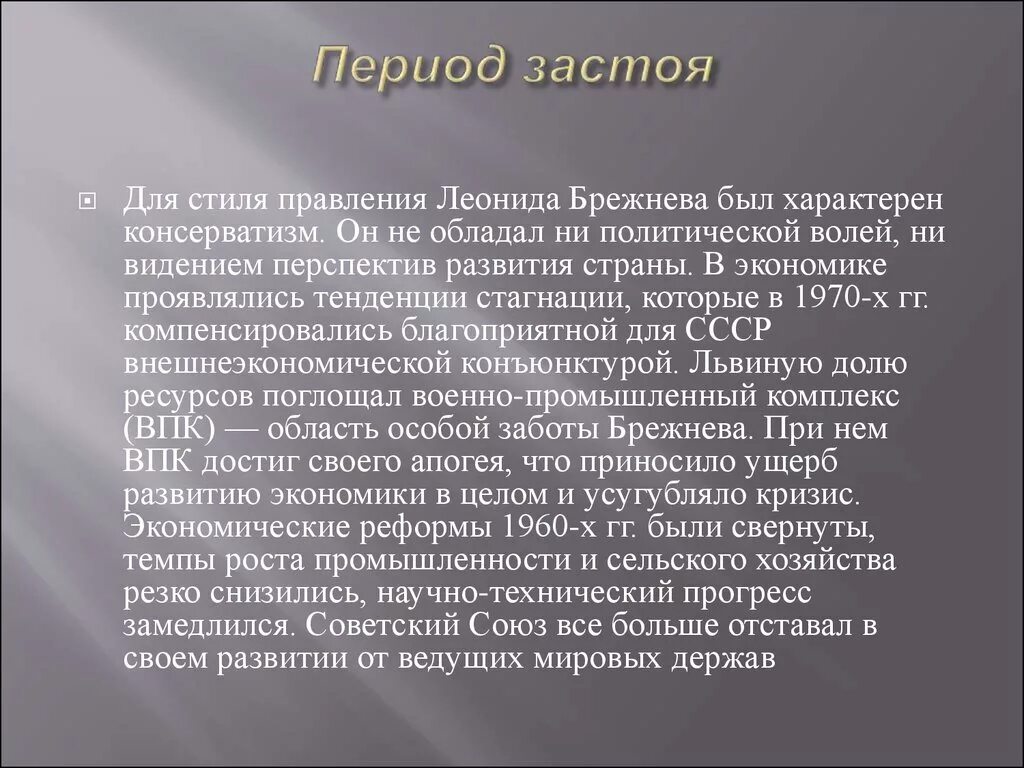 Период застоя

Для стиля правления Леонида Брежнева был характерен консерватизм. Он не обладал ни политической волей, ни видением перспектив развития страны. В экономике проявлялись тенденции стагнации, которые в 1970-х гг. компенсировались благоприятной для СССР внешнеэкономической конъюнктурой. Львиную долю ресурсов поглощал военно-промышленный комплекс (ВПК) — область особой заботы Брежнева. При нем ВПК достиг своего апогея, что приносило ущерб развитию экономики в целом и усугубляло кризис. Экономические реформы 1960-х гг. были свернуты, темпы роста промышленности и сельского хозяйства резко снизились, научно-технический прогресс замедлился. Советский Союз все больше отставал в своем развитии от ведущих мировых держав